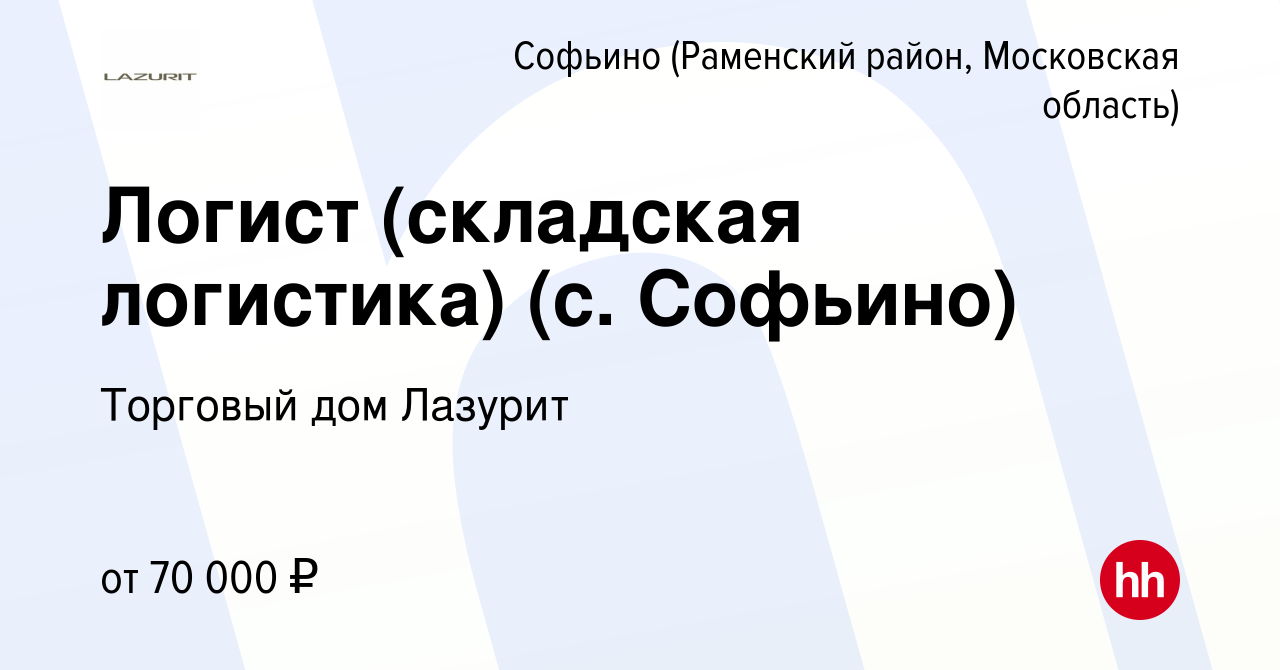 LAZURIT

Софьино (Раменский район, Московская область)

Логист (складская логистика) (с. Софьино)

Торговый дом Лазурит

от 70 000 ₽

hh